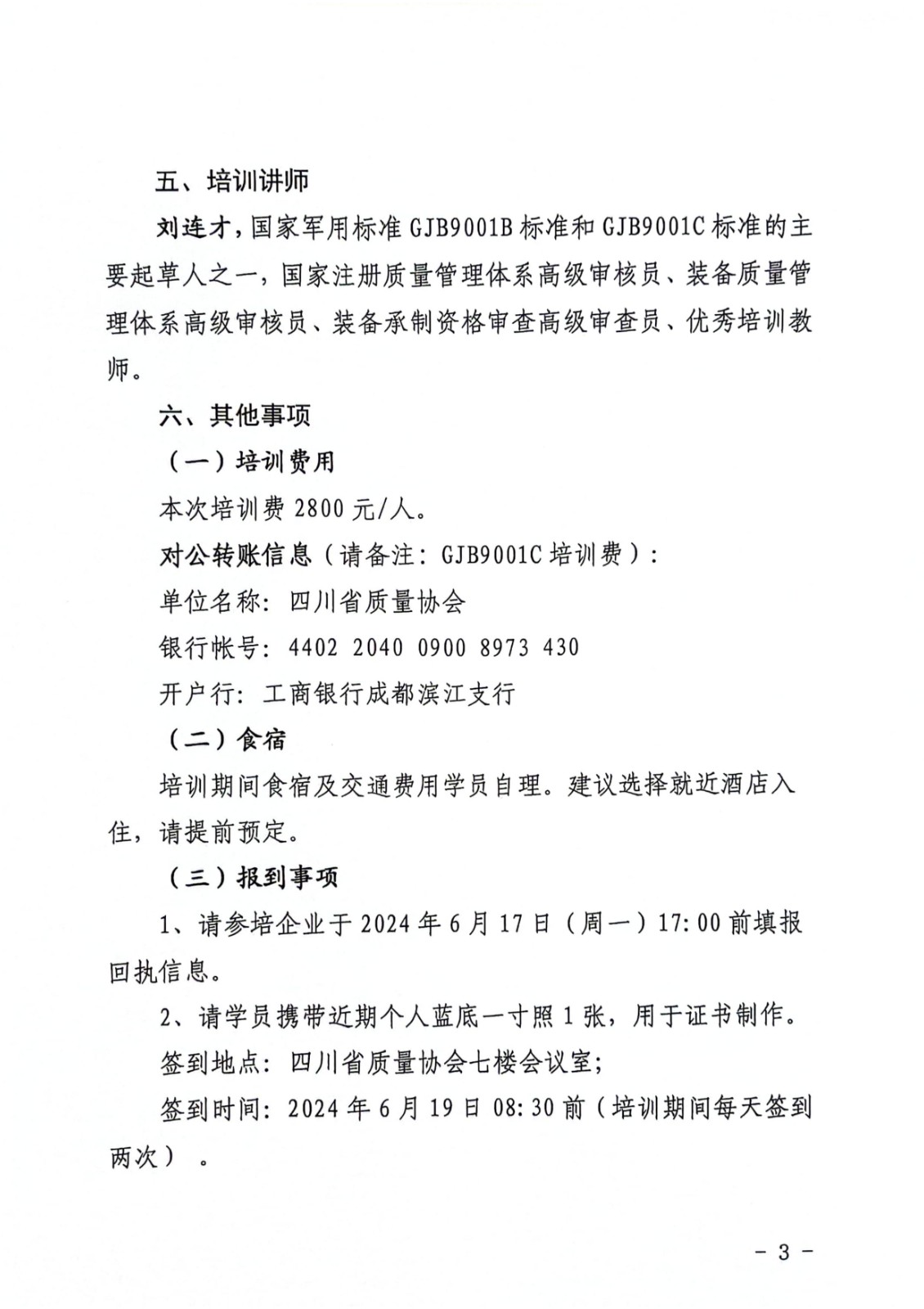 五、培训讲师

刘连才，国家军用标准 GJB9001B 标准和 GJB9001C 标准的主要起草人之一，国家注册质量管理体系高级审核员、装备质量管理体系高级审核员、装备承制资格审查高级审查员、优秀培训教师。

六、其他事项

（一）培训费用

本次培训费 2800 元/人。

对公转账信息（请备注：GJB9001C 培训费）：

单位名称：四川省质量协会

银行帐号：4402 2040 0900 8973 430

开户行：工商银行成都滨江支行

（二）食宿

培训期间食宿及交通费用学员自理。建议选择就近酒店入住，请提前预定。

（三）报到事项

1、请参培企业于 2024 年 6 月 17 日（周一）17:00 前填报回执信息。

2、请学员携带近期个人蓝底一寸照 1 张，用于证书制作。

签到地点：四川省质量协会七楼会议室；

签到时间：2024 年 6 月 19 日 08:30 前（培训期间每天签到两次）。

- 3 -